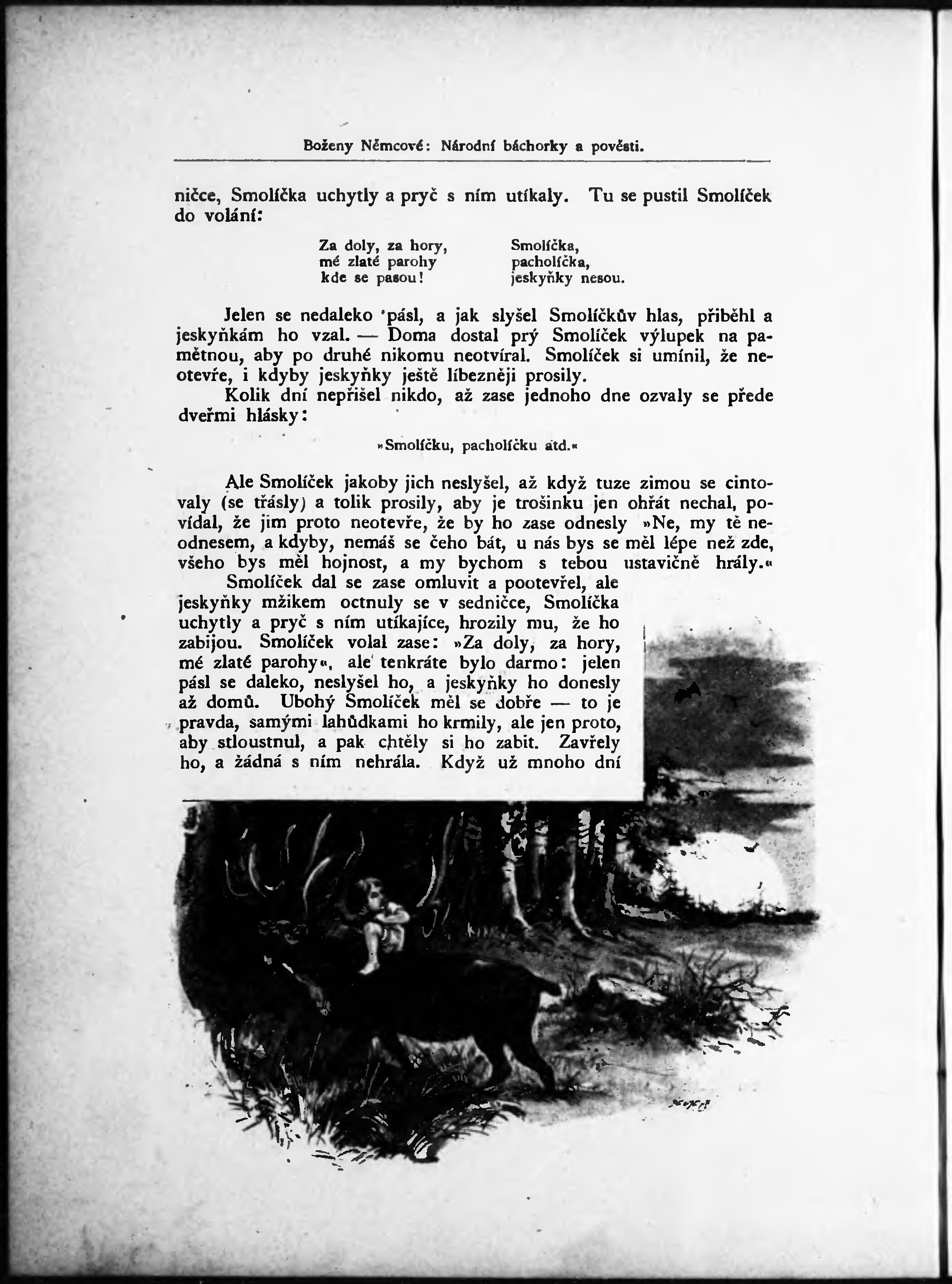 Boženy Němcové: Národní báchorky a pověsti.

ničce, Smolíčka uchytly a pryč s ním utíkaly. Tu se pustil Smolíček do volání:

Za doly, za hory,
mé zlaté parohy
kde se pasou!

Smolíčka,
pacholíčka,
jeskyňky nesou.

Jelen se nedaleko pásl, a jak slyšel Smolíčkův hlas, přiběhl a jeskyňkám ho vzal. — Doma dostal prý Smolíček výlupek na pamětnou, aby po druhé nikomu neotvíral. Smolíček si umínil, že neotevře, i kdyby jeskyňky ještě líbezněji prosily.

Kolik dní nepřišel nikdo, až zase jednoho dne ozvaly se přede dveřmi hlásky:

»Smolíčku, pacholíčku atd.«

Ale Smolíček jakoby jich neslyšel, až když tuze zimou se cintovaly (se třásly) a tolik prosily, aby je trošinku jen ohřát nechal, povídal, že jim proto neotevře, že by ho zase odnesly »Ne, my tě neodnesem, a kdyby, nemáš se čeho bát, u nás bys se měl lépe než zde, všeho bys měl hojnost, a my bychom s tebou ustavičně hrály.«

Smolíček dal se zase omluvit a pootevřel, ale jeskyňky mžikem octnuly se v sedničce, Smolíčka uchytly a pryč s ním utíkajíce, hrozily mu, že ho zabijou. Smolíček volal zase: »Za doly, za hory, mé zlaté parohy«, ale tenkráte bylo darmo: jelen pásl se daleko, neslyšel ho, a jeskyňky ho donesly až domů. Ubohý Smolíček měl se dobře — to je pravda, samými lahůdkami ho krmily, ale jen proto, aby stloustnul, a pak chtěly si ho zabit. Zavřely ho, a žádná s ním nehrála. Když už mnoho dní